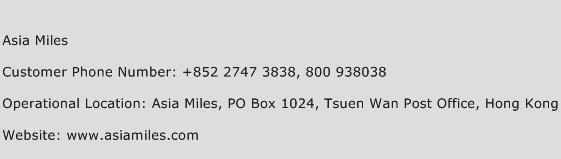 Asia Miles

Customer Phone Number: +852 2747 3838, 800 938038

Operational Location: Asia Miles, PO Box 1024, Tsuen Wan Post Office, Hong Kong

Website: www.asiamiles.com